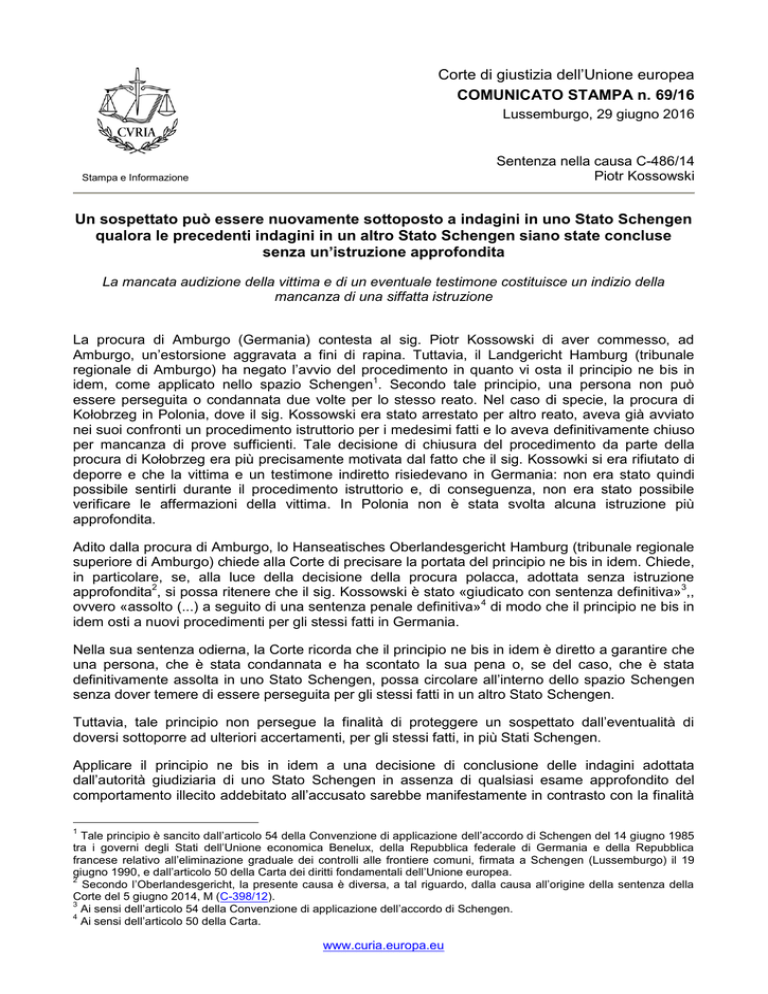 CVRIA

Stampa e Informazione

Corte di giustizia dell'Unione europea
COMUNICATO STAMPA n. 69/16
Lussemburgo, 29 giugno 2016

Sentenza nella causa C-486/14
Piotr Kossowski

Un sospettato può essere nuovamente sottoposto a indagini in uno Stato Schengen qualora le precedenti indagini in un altro Stato Schengen siano state concluse senza un'istruzione approfondita

La mancata audizione della vittima e di un eventuale testimone costituisce un indizio della mancanza di una siffatta istruzione

La procura di Amburgo (Germania) contesta al sig. Piotr Kossowski di aver commesso, ad Amburgo, un'estorsione aggravata a fini di rapina. Tuttavia, il Landgericht Hamburg (tribunale regionale di Amburgo) ha negato l'avvio del procedimento in quanto vi osta il principio ne bis in idem, come applicato nello spazio Schengen$^1$. Secondo tale principio, una persona non può essere perseguita o condannata due volte per lo stesso reato. Nel caso di specie, la procura di Kołobrzeg in Polonia, dove il sig. Kossowski era stato arrestato per altro reato, aveva già avviato nei suoi confronti un procedimento istruttorio per i medesimi fatti e lo aveva definitivamente chiuso per mancanza di prove sufficienti. Tale decisione di chiusura del procedimento da parte della procura di Kołobrzeg era più precisamente motivata dal fatto che il sig. Kossowki si era rifiutato di deporre e che la vittima e un testimone indiretto risiedevano in Germania: non era stato quindi possibile sentirli durante il procedimento istruttorio e, di conseguenza, non era stato possibile verificare le affermazioni della vittima. In Polonia non è stata svolta alcuna istruzione più approfondita.

Adito dalla procura di Amburgo, lo Hanseatisches Oberlandesgericht Hamburg (tribunale regionale superiore di Amburgo) chiede alla Corte di precisare la portata del principio ne bis in idem. Chiede, in particolare, se, alla luce della decisione della procura polacca, adottata senza istruzione approfondita$^2$, si possa ritenere che il sig. Kossowski è stato «giudicato con sentenza definitiva»$^3$,, ovvero «assolto (...) a seguito di una sentenza penale definitiva»$^4$ di modo che il principio ne bis in idem osti a nuovi procedimenti per gli stessi fatti in Germania.

Nella sua sentenza odierna, la Corte ricorda che il principio ne bis in idem è diretto a garantire che una persona, che è stata condannata e ha scontato la sua pena o, se del caso, che è stata definitivamente assolta in uno Stato Schengen, possa circolare all'interno dello spazio Schengen senza dover temere di essere perseguita per gli stessi fatti in un altro Stato Schengen.

Tuttavia, tale principio non persegue la finalità di proteggere un sospettato dall'eventualità di doversi sottoporre ad ulteriori accertamenti, per gli stessi fatti, in più Stati Schengen.

Applicare il principio ne bis in idem a una decisione di conclusione delle indagini adottata dall'autorità giudiziaria di uno Stato Schengen in assenza di qualsiasi esame approfondito del comportamento illecito addebitato all'accusato sarebbe manifestamente in contrasto con la finalità

$^1$ Tale principio è sancito dall'articolo 54 della Convenzione di applicazione dell'accordo di Schengen del 14 giugno 1985 tra i governi degli Stati dell'Unione economica Benelux, della Repubblica federale di Germania e della Repubblica francese relativo all'eliminazione graduale dei controlli alle frontiere comuni, firmata a Schengen (Lussemburgo) il 19 giugno 1990, e dall'articolo 50 della Carta dei diritti fondamentali dell'Unione europea.
$^2$ Secondo l'Oberlandesgericht, la presente causa è diversa, a tal riguardo, dalla causa all'origine della sentenza della Corte del 5 giugno 2014, M (C-398/12).
$^3$ Ai sensi dell'articolo 54 della Convenzione di applicazione dell'accordo di Schengen.
$^4$ Ai sensi dell'articolo 50 della Carta.

www.curia.europa.eu